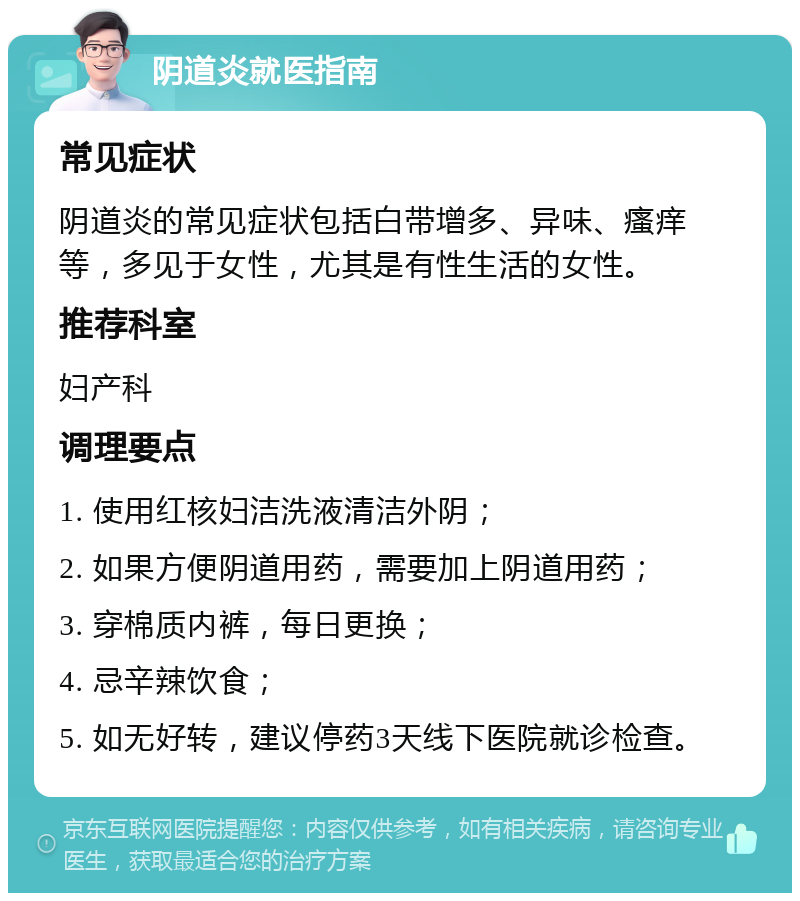 阴道炎就医指南

常见症状

阴道炎的常见症状包括白带增多、异味、瘙痒等，多见于女性，尤其是有性生活的女性。

推荐科室

妇产科

调理要点

1. 使用红核妇洁洗液清洁外阴；

2. 如果方便阴道用药，需要加上阴道用药；

3. 穿棉质内裤，每日更换；

4. 忌辛辣饮食；

5. 如无好转，建议停药3天线下医院就诊检查。

京东互联网医院提醒您：内容仅供参考，如有相关疾病，请咨询专业医生，获取最适合您的治疗方案